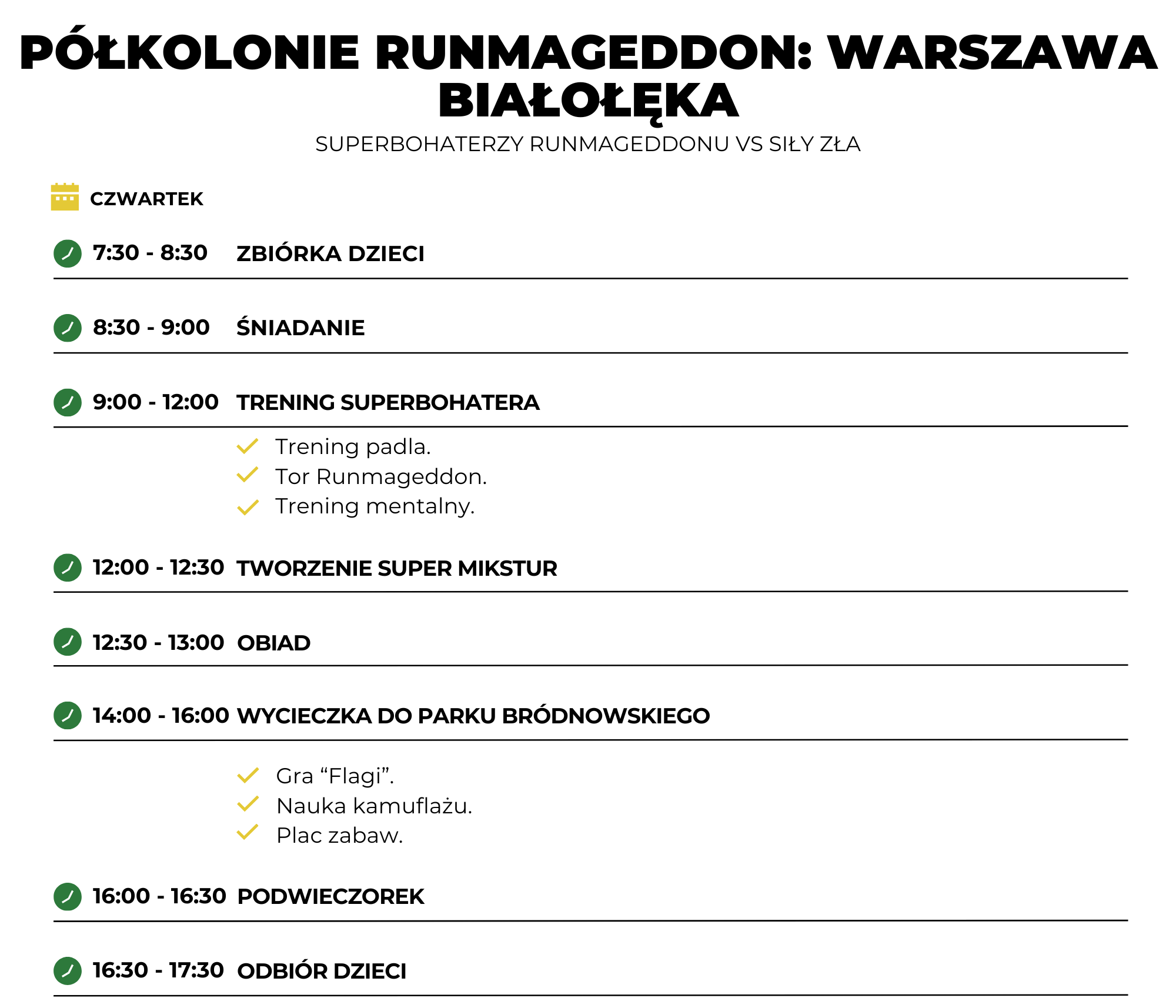 PÓŁKOLONIE RUNMAGEDDON: WARSZAWA BIAŁOŁĘKA

SUPERBOHATERZY RUNMAGEDDONU VS SIŁY ZŁA

CZWARTEK

7:30 - 8:30 ZBIÓRKA DZIECI

8:30 - 9:00 ŚNIADANIE

9:00 - 12:00 TRENING SUPERBOHATERA

Trening padla.
Tor Runmageddon.
Trening mentalny.

12:00 - 12:30 TWORZENIE SUPER MIKSTUR

12:30 - 13:00 OBIAD

14:00 - 16:00 WYCIECZKA DO PARKU BRÓDNOWSKIEGO

Gra “Flagi”.
Nauka kamuflażu.
Plac zabaw.

16:00 - 16:30 PODWIECZOREK

16:30 - 17:30 ODBIÓR DZIECI